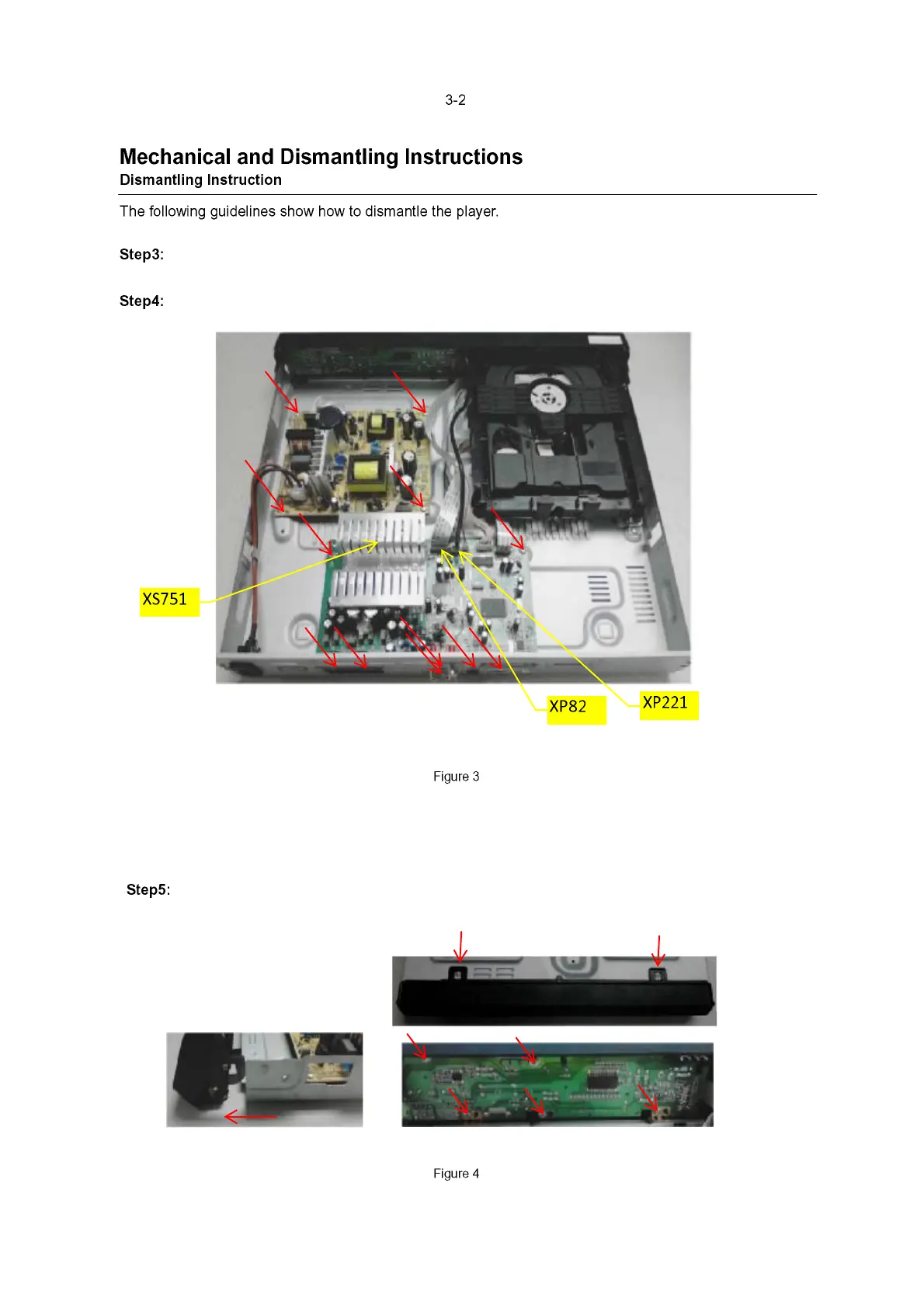 3-2

Mechanical and Dismantling Instructions
Dismantling Instruction

The following guidelines show how to dismantle the player.

Step3:

Step4:

XS751

XP82

XP221

Figure 3

Step5:

Figure 4